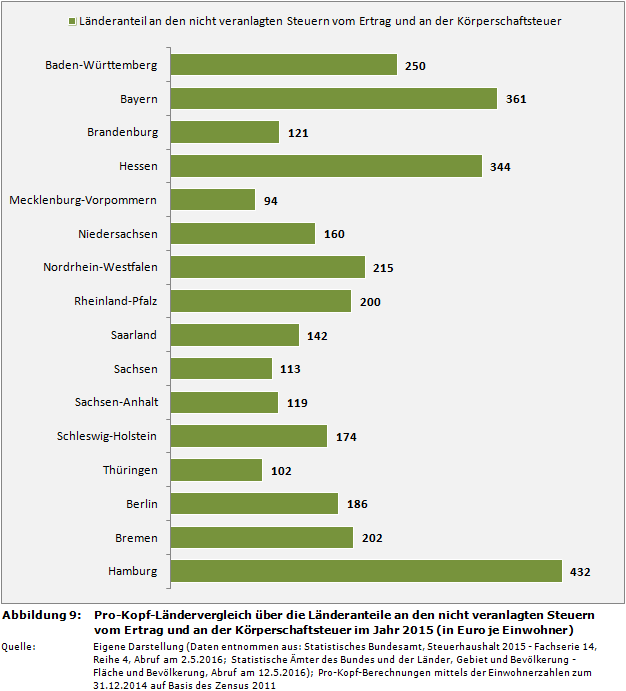 Länderanteil an den nicht veranlagten Steuern vom Ertrag und an der Körperschaftsteuer

Baden-Württemberg 250
Bayern 361
Brandenburg 121
Hessen 344
Mecklenburg-Vorpommern 94
Niedersachsen 160
Nordrhein-Westfalen 215
Rheinland-Pfalz 200
Saarland 142
Sachsen 113
Sachsen-Anhalt 119
Schleswig-Holstein 174
Thüringen 102
Berlin 186
Bremen 202
Hamburg 432

Abbildung 9: Pro-Kopf-Ländervergleich über die Länderanteile an den nicht veranlagten Steuern vom Ertrag und an der Körperschaftsteuer im Jahr 2015 (in Euro je Einwohner)

Quelle: Eigene Darstellung (Daten entnommen aus: Statistisches Bundesamt, Steuerhaushalt 2015 - Fachserie 14, Reihe 4, Abruf am 2.5.2016; Statistische Ämter des Bundes und der Länder, Gebiet und Bevölkerung - Fläche und Bevölkerung, Abruf am 12.5.2016); Pro-Kopf-Berechnungen mittels der Einwohnerzahlen zum 31.12.2014 auf Basis des Zensus 2011